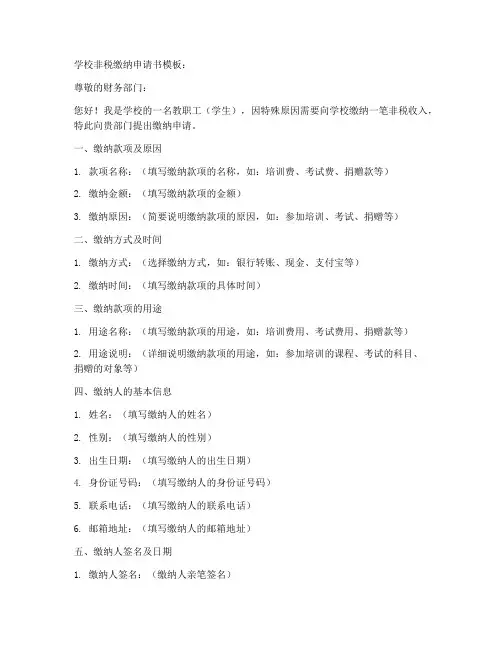 学校非税缴纳申请书模板：

尊敬的财务部门：

您好！我是学校的一名教职工（学生），因特殊原因需要向学校缴纳一笔非税收入，特此向贵部门提出缴纳申请。

一、缴纳款项及原因

1. 款项名称：（填写缴纳款项的名称，如：培训费、考试费、捐赠款等）

2. 缴纳金额：（填写缴纳款项的金额）

3. 缴纳原因：（简要说明缴纳款项的原因，如：参加培训、考试、捐赠等）

二、缴纳方式及时间

1. 缴纳方式：（选择缴纳方式，如：银行转账、现金、支付宝等）

2. 缴纳时间：（填写缴纳款项的具体时间）

三、缴纳款项的用途

1. 用途名称：（填写缴纳款项的用途，如：培训费用、考试费用、捐赠款等）

2. 用途说明：（详细说明缴纳款项的用途，如：参加培训的课程、考试的科目、捐赠的对象等）

四、缴纳人的基本信息

1. 姓名：（填写缴纳人的姓名）

2. 性别：（填写缴纳人的性别）

3. 出生日期：（填写缴纳人的出生日期）

4. 身份证号码：（填写缴纳人的身份证号码）

5. 联系电话：（填写缴纳人的联系电话）

6. 邮箱地址：（填写缴纳人的邮箱地址）

五、缴纳人签名及日期

1. 缴纳人签名：（缴纳人亲笔签名）